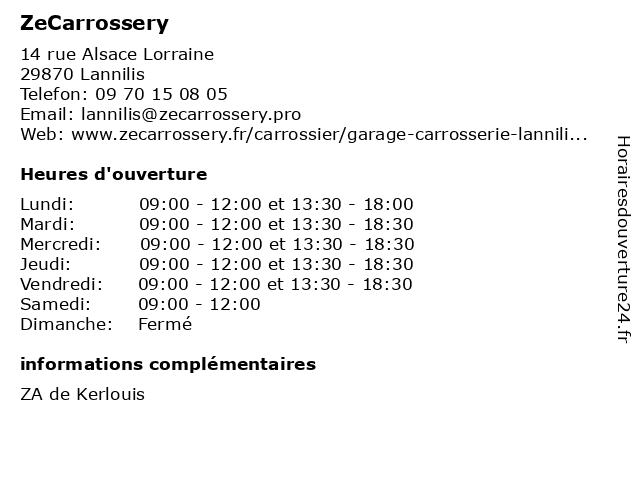 ZeCarrossery

14 rue Alsace Lorraine
29870 Lannilis
Telefon: 09 70 15 08 05
Email: lannilis@zecarrossery.pro
Web: www.zecarrossery.fr/carrossier/garage-carrosserie-lannili...

Heures d'ouverture

| | |
|---|---|
| Lundi: | 09:00 - 12:00 et 13:30 - 18:00 |
| Mardi: | 09:00 - 12:00 et 13:30 - 18:30 |
| Mercredi: | 09:00 - 12:00 et 13:30 - 18:30 |
| Jeudi: | 09:00 - 12:00 et 13:30 - 18:30 |
| Vendredi: | 09:00 - 12:00 et 13:30 - 18:30 |
| Samedi: | 09:00 - 12:00 |
| Dimanche: | Fermé |

informations complémentaires

ZA de Kerlouis

Horairesdouverture24.fr